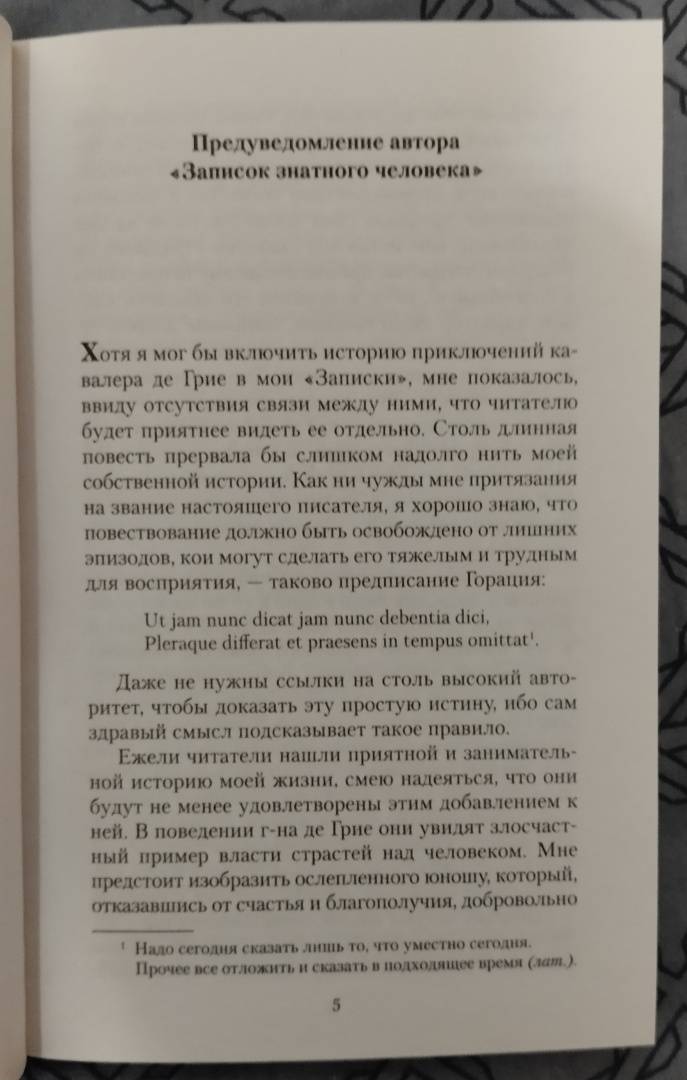 Предуведомление автора
«Записок знатного человека»

Хотя я мог бы включить историю приключений кавалера де Грие в мои «Записки», мне показалось, ввиду отсутствия связи между ними, что читателю будет приятнее видеть ее отдельно. Столь длинная повесть прервала бы слишком надолго нить моей собственной истории. Как ни чужды мне притязания на звание настоящего писателя, я хорошо знаю, что повествование должно быть освобождено от лишних эпизодов, кои могут сделать его тяжелым и трудным для восприятия, — таково предписание Горация:

Ut jam nunc dicat jam nunc debentia dici,
Pleraque differat et praesens in tempus omittat$^1$.

Даже не нужны ссылки на столь высокий авторитет, чтобы доказать эту простую истину, ибо сам здравый смысл подсказывает такое правило.

Ежели читатели нашли приятной и занимательной историю моей жизни, смею надеяться, что они будут не менее удовлетворены этим добавлением к ней. В поведении г-на де Грие они увидят злосчастный пример власти страстей над человеком. Мне предстоит изобразить ослепленного юношу, который, отказавшись от счастья и благополучия, добровольно

$^1$ Надо сегодня сказать лишь то, что уместно сегодня. Прочее все отложить и сказать в подходящее время (лат.).

5